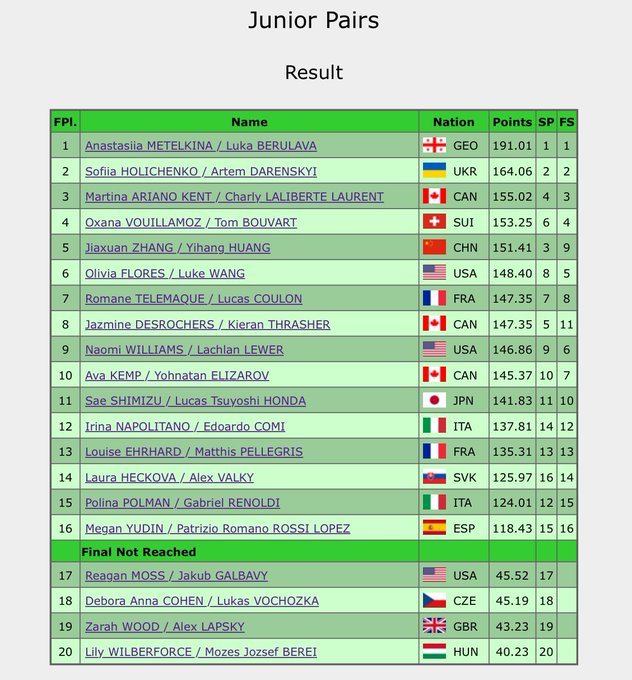 Junior Pairs

Result

| FPl. | Name | Nation | Points | SP | FS |
|---|---|---|---|---|---|
| 1 | Anastasiia METELKINA / Luka BERULAVA | GEO | 191.01 | 1 | 1 |
| 2 | Sofiia HOLICHENKO / Artem DARENSKYI | UKR | 164.06 | 2 | 2 |
| 3 | Martina ARIANO KENT / Charly LALIBERTE LAURENT | CAN | 155.02 | 4 | 3 |
| 4 | Oxana VOUILLAMOZ / Tom BOUVART | SUI | 153.25 | 6 | 4 |
| 5 | Jiaxuan ZHANG / Yihang HUANG | CHN | 151.41 | 3 | 9 |
| 6 | Olivia FLORES / Luke WANG | USA | 148.40 | 8 | 5 |
| 7 | Romane TELEMAQUE / Lucas COULON | FRA | 147.35 | 7 | 8 |
| 8 | Jazmine DESROCHERS / Kieran THRASHER | CAN | 147.35 | 5 | 11 |
| 9 | Naomi WILLIAMS / Lachlan LEWER | USA | 146.86 | 9 | 6 |
| 10 | Ava KEMP / Yohnatan ELIZAROV | CAN | 145.37 | 10 | 7 |
| 11 | Sae SHIMIZU / Lucas Tsuyoshi HONDA | JPN | 141.83 | 11 | 10 |
| 12 | Irina NAPOLITANO / Edoardo COMI | ITA | 137.81 | 14 | 12 |
| 13 | Louise EHRHARD / Matthis PELLEGRIS | FRA | 135.31 | 13 | 13 |
| 14 | Laura HECKOVA / Alex VALKY | SVK | 125.97 | 16 | 14 |
| 15 | Polina POLMAN / Gabriel RENOLDI | ITA | 124.01 | 12 | 15 |
| 16 | Megan YUDIN / Patrizio Romano ROSSI LOPEZ | ESP | 118.43 | 15 | 16 |
| | Final Not Reached | | | | |
| 17 | Reagan MOSS / Jakub GALBAVY | USA | 45.52 | 17 | |
| 18 | Debora Anna COHEN / Lukas VOCHOZKA | CZE | 45.19 | 18 | |
| 19 | Zarah WOOD / Alex LAPSKY | GBR | 43.23 | 19 | |
| 20 | Lily WILBERFORCE / Mozes Jozsef BEREI | HUN | 40.23 | 20 | |